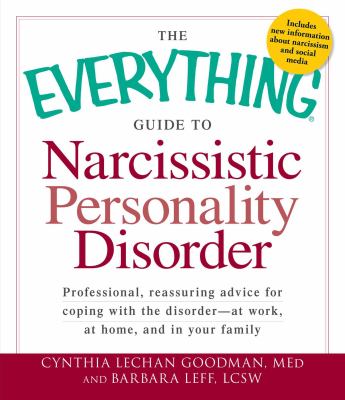 Includes new information about narcissism and social media

THE EVERYTHING® GUIDE TO

Narcissistic Personality Disorder

Professional, reassuring advice for coping with the disorder—at work, at home, and in your family

CYNTHIA LECHAN GOODMAN, MED AND BARBARA LEFF, LCSW